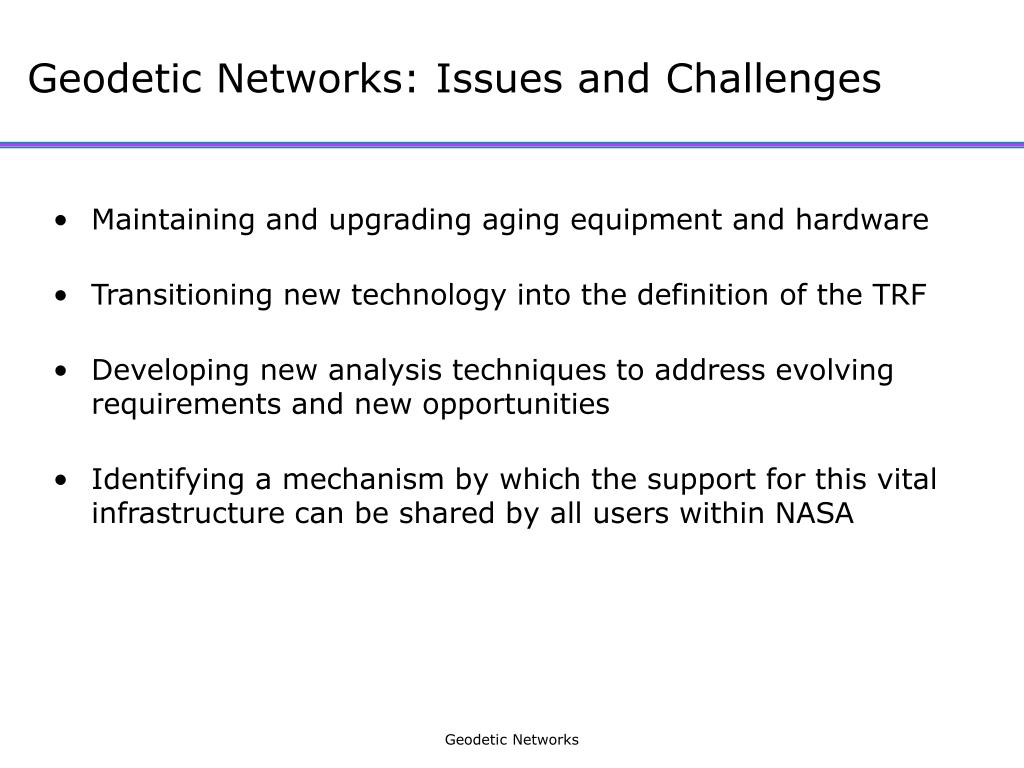 Geodetic Networks: Issues and Challenges

• Maintaining and upgrading aging equipment and hardware

• Transitioning new technology into the definition of the TRF

• Developing new analysis techniques to address evolving requirements and new opportunities

• Identifying a mechanism by which the support for this vital infrastructure can be shared by all users within NASA

Geodetic Networks